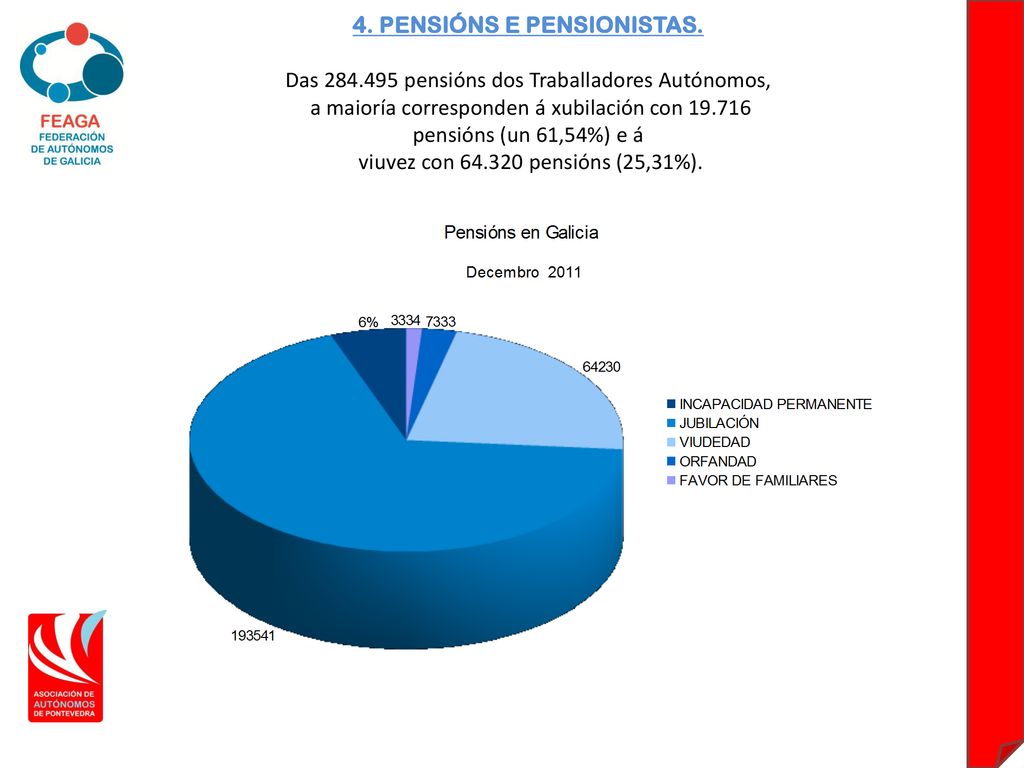 FEAGA
FEDERACIÓN DE AUTÓNOMOS DE GALICIA

4. PENSIÓNS E PENSIONISTAS.

Das 284.495 pensións dos Traballadores Autónomos, a maioría corresponden á xubilación con 19.716 pensións (un 61,54%) e á viuvez con 64.320 pensións (25,31%).

Pensións en Galicia

Decembro 2011

6%
3334
7333
64230
193541

INCAPACIDAD PERMANENTE
JUBILACIÓN
VIUDEDAD
ORFANDAD
FAVOR DE FAMILIARES

ASOCIACIÓN DE AUTÓNOMOS DE PONTEVEDRA